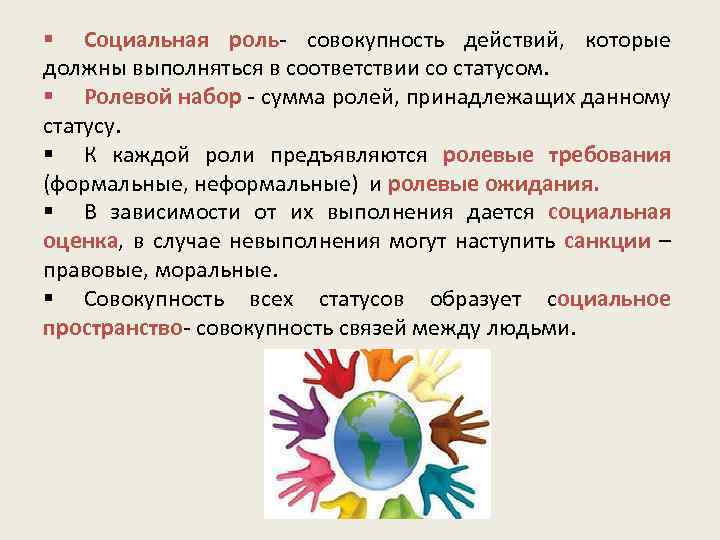 ▪ Социальная роль- совокупность действий, которые должны выполняться в соответствии со статусом.

▪ Ролевой набор - сумма ролей, принадлежащих данному статусу.

▪ К каждой роли предъявляются ролевые требования (формальные, неформальные) и ролевые ожидания.

▪ В зависимости от их выполнения дается социальная оценка, в случае невыполнения могут наступить санкции – правовые, моральные.

▪ Совокупность всех статусов образует социальное пространство- совокупность связей между людьми.